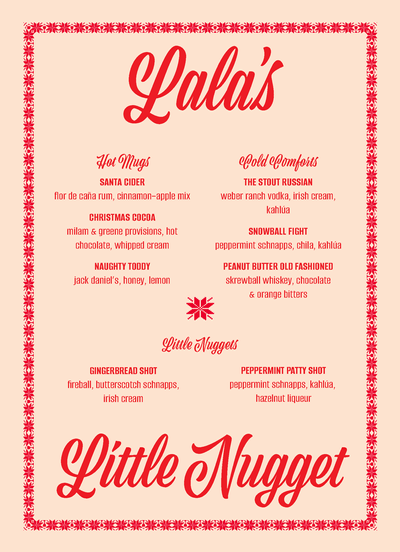 Lala's

Hot Mugs

SANTA CIDER
flor de caña rum, cinnamon-apple mix

CHRISTMAS COCOA
milam & greene provisions, hot chocolate, whipped cream

NAUGHTY TODDY
jack daniel's, honey, lemon

Cold Comforts

THE STOUT RUSSIAN
weber ranch vodka, irish cream, kahlúa

SNOWBALL FIGHT
peppermint schnapps, chila, kahlúa

PEANUT BUTTER OLD FASHIONED
skrewball whiskey, chocolate & orange bitters

Little Nuggets

GINGERBREAD SHOT
fireball, butterscotch schnapps, irish cream

PEPPERMINT PATTY SHOT
peppermint schnapps, kahlúa, hazelnut liqueur

Little Nugget